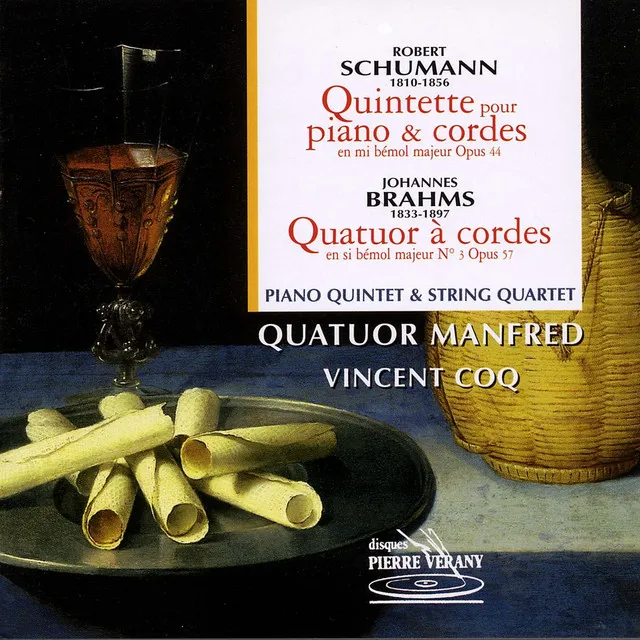 ROBERT
SCHUMANN
1810-1856
Quintette pour piano & cordes
en mi bémol majeur Opus 44

JOHANNES
BRAHMS
1833-1897
Quatuor à cordes
en si bémol majeur N° 3 Opus 57

PIANO QUINTET & STRING QUARTET

QUATUOR MANFRED
VINCENT COQ

disques
PIERRE VERANY